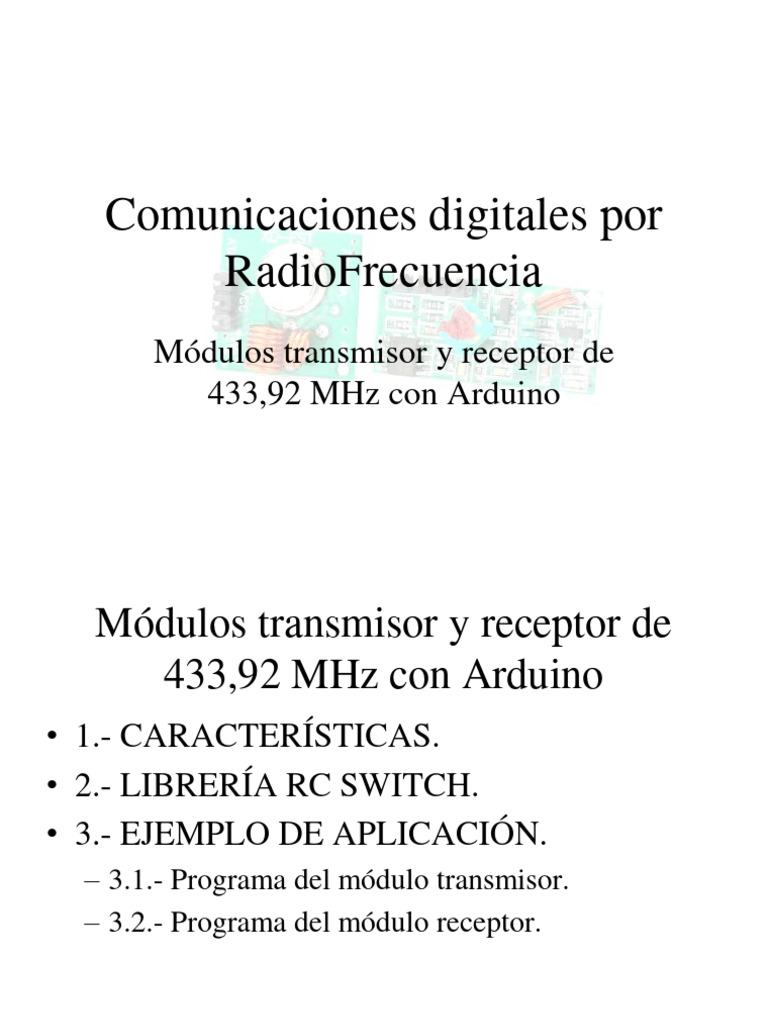 Comunicaciones digitales por RadioFrecuencia

Módulos transmisor y receptor de 433,92 MHz con Arduino

Módulos transmisor y receptor de 433,92 MHz con Arduino

• 1.- CARACTERÍSTICAS.
• 2.- LIBRERÍA RC SWITCH.
• 3.- EJEMPLO DE APLICACIÓN.
– 3.1.- Programa del módulo transmisor.
– 3.2.- Programa del módulo receptor.